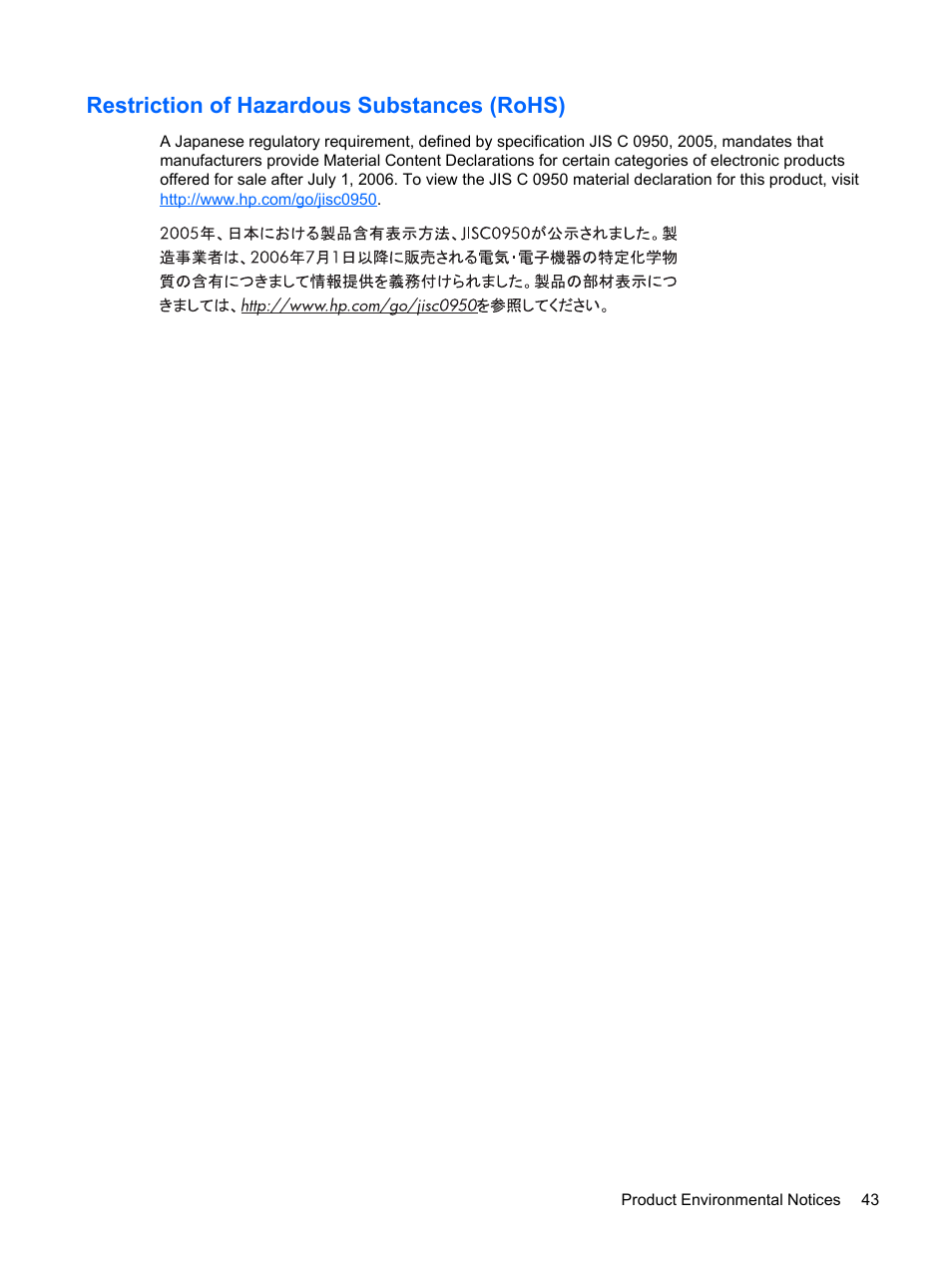 Restriction of Hazardous Substances (RoHS)

A Japanese regulatory requirement, defined by specification JIS C 0950, 2005, mandates that manufacturers provide Material Content Declarations for certain categories of electronic products offered for sale after July 1, 2006. To view the JIS C 0950 material declaration for this product, visit http://www.hp.com/go/jisc0950.

2005年、日本における製品含有表示方法、JISC0950が公示されました。製造事業者は、2006年7月1日以降に販売される電気・電子機器の特定化学物質の含有につきまして情報提供を義務付けられました。製品の部材表示につきましては、http://www.hp.com/go/jisc0950を参照してください。

Product Environmental Notices 43